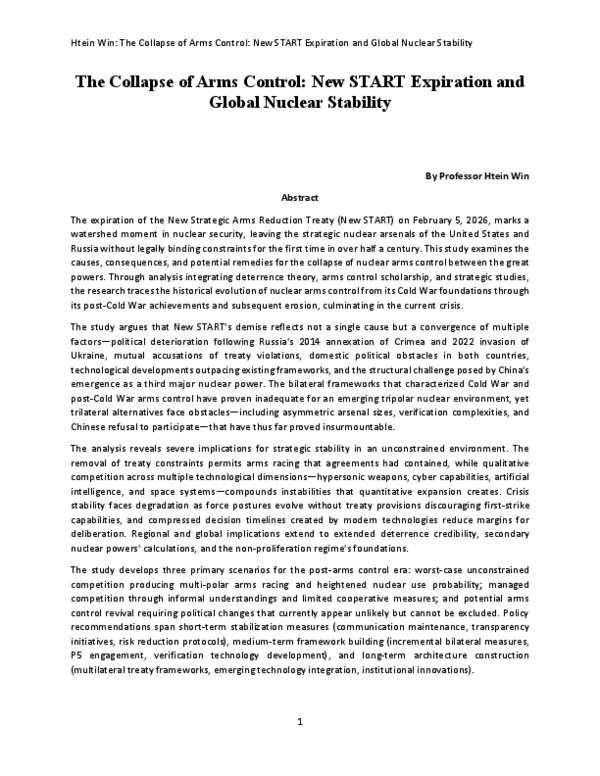 Htein Win: The Collapse of Arms Control: New START Expiration and Global Nuclear Stability

The Collapse of Arms Control: New START Expiration and Global Nuclear Stability

By Professor Htein Win

Abstract

The expiration of the New Strategic Arms Reduction Treaty (New START) on February 5, 2026, marks a watershed moment in nuclear security, leaving the strategic nuclear arsenals of the United States and Russia without legally binding constraints for the first time in over half a century. This study examines the causes, consequences, and potential remedies for the collapse of nuclear arms control between the great powers. Through analysis integrating deterrence theory, arms control scholarship, and strategic studies, the research traces the historical evolution of nuclear arms control from its Cold War foundations through its post-Cold War achievements and subsequent erosion, culminating in the current crisis.

The study argues that New START's demise reflects not a single cause but a convergence of multiple factors—political deterioration following Russia's 2014 annexation of Crimea and 2022 invasion of Ukraine, mutual accusations of treaty violations, domestic political obstacles in both countries, technological developments outpacing existing frameworks, and the structural challenge posed by China's emergence as a third major nuclear power. The bilateral frameworks that characterized Cold War and post-Cold War arms control have proven inadequate for an emerging tripolar nuclear environment, yet trilateral alternatives face obstacles—including asymmetric arsenal sizes, verification complexities, and Chinese refusal to participate—that have thus far proved insurmountable.

The analysis reveals severe implications for strategic stability in an unconstrained environment. The removal of treaty constraints permits arms racing that agreements had contained, while qualitative competition across multiple technological dimensions—hypersonic weapons, cyber capabilities, artificial intelligence, and space systems—compounds instabilities that quantitative expansion creates. Crisis stability faces degradation as force postures evolve without treaty provisions discouraging first-strike capabilities, and compressed decision timelines created by modern technologies reduce margins for deliberation. Regional and global implications extend to extended deterrence credibility, secondary nuclear powers' calculations, and the non-proliferation regime's foundations.

The study develops three primary scenarios for the post-arms control era: worst-case unconstrained competition producing multi-polar arms racing and heightened nuclear use probability; managed competition through informal understandings and limited cooperative measures; and potential arms control revival requiring political changes that currently appear unlikely but cannot be excluded. Policy recommendations span short-term stabilization measures (communication maintenance, transparency initiatives, risk reduction protocols), medium-term framework building (incremental bilateral measures, P5 engagement, verification technology development), and long-term architecture construction (multilateral treaty frameworks, emerging technology integration, institutional innovations).

1